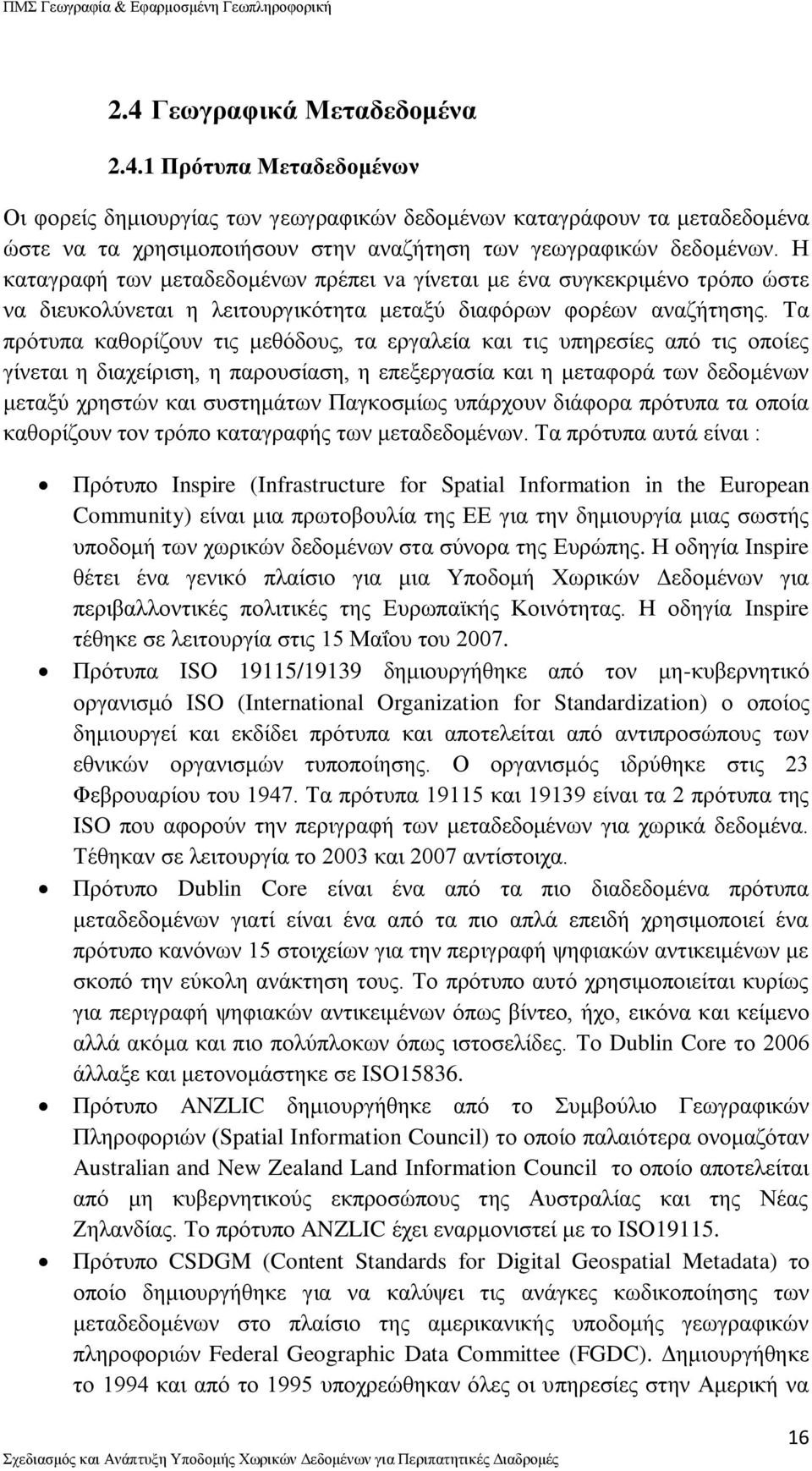 ΠΜΣ Γεωγραφία & Εφαρμοσμένη Γεωπληροφορική

2.4 Γεωγραφικά Μεταδεδομένα

2.4.1 Πρότυπα Μεταδεδομένων

Οι φορείς δημιουργίας των γεωγραφικών δεδομένων καταγράφουν τα μεταδεδομένα ώστε να τα χρησιμοποιήσουν στην αναζήτηση των γεωγραφικών δεδομένων. Η καταγραφή των μεταδεδομένων πρέπει να γίνεται με ένα συγκεκριμένο τρόπο ώστε να διευκολύνεται η λειτουργικότητα μεταξύ διαφόρων φορέων αναζήτησης. Τα πρότυπα καθορίζουν τις μεθόδους, τα εργαλεία και τις υπηρεσίες από τις οποίες γίνεται η διαχείριση, η παρουσίαση, η επεξεργασία και η μεταφορά των δεδομένων μεταξύ χρηστών και συστημάτων Παγκοσμίως υπάρχουν διάφορα πρότυπα τα οποία καθορίζουν τον τρόπο καταγραφής των μεταδεδομένων. Τα πρότυπα αυτά είναι :

• Πρότυπο Inspire (Infrastructure for Spatial Information in the European Community) είναι μια πρωτοβουλία της ΕΕ για την δημιουργία μιας σωστής υποδομή των χωρικών δεδομένων στα σύνορα της Ευρώπης. Η οδηγία Inspire θέτει ένα γενικό πλαίσιο για μια Υποδομή Χωρικών Δεδομένων για περιβαλλοντικές πολιτικές της Ευρωπαϊκής Κοινότητας. Η οδηγία Inspire τέθηκε σε λειτουργία στις 15 Μαΐου του 2007.

• Πρότυπα ISO 19115/19139 δημιουργήθηκε από τον μη-κυβερνητικό οργανισμό ISO (International Organization for Standardization) ο οποίος δημιουργεί και εκδίδει πρότυπα και αποτελείται από αντιπροσώπους των εθνικών οργανισμών τυποποίησης. Ο οργανισμός ιδρύθηκε στις 23 Φεβρουαρίου του 1947. Τα πρότυπα 19115 και 19139 είναι τα 2 πρότυπα της ISO που αφορούν την περιγραφή των μεταδεδομένων για χωρικά δεδομένα. Τέθηκαν σε λειτουργία το 2003 και 2007 αντίστοιχα.

• Πρότυπο Dublin Core είναι ένα από τα πιο διαδεδομένα πρότυπα μεταδεδομένων γιατί είναι ένα από τα πιο απλά επειδή χρησιμοποιεί ένα πρότυπο κανόνων 15 στοιχείων για την περιγραφή ψηφιακών αντικειμένων με σκοπό την εύκολη ανάκτηση τους. Το πρότυπο αυτό χρησιμοποιείται κυρίως για περιγραφή ψηφιακών αντικειμένων όπως βίντεο, ήχο, εικόνα και κείμενο αλλά ακόμα και πιο πολύπλοκων όπως ιστοσελίδες. Το Dublin Core το 2006 άλλαξε και μετονομάστηκε σε ISO15836.

• Πρότυπο ANZLIC δημιουργήθηκε από το Συμβούλιο Γεωγραφικών Πληροφοριών (Spatial Information Council) το οποίο παλαιότερα ονομαζόταν Australian and New Zealand Land Information Council το οποίο αποτελείται από μη κυβερνητικούς εκπροσώπους της Αυστραλίας και της Νέας Ζηλανδίας. Το πρότυπο ANZLIC έχει εναρμονιστεί με το ISO19115.

• Πρότυπο CSDGM (Content Standards for Digital Geospatial Metadata) το οποίο δημιουργήθηκε για να καλύψει τις ανάγκες κωδικοποίησης των μεταδεδομένων στο πλαίσιο της αμερικανικής υποδομής γεωγραφικών πληροφοριών Federal Geographic Data Committee (FGDC). Δημιουργήθηκε το 1994 και από το 1995 υποχρεώθηκαν όλες οι υπηρεσίες στην Αμερική να

16
Σχεδιασμός και Ανάπτυξη Υποδομής Χωρικών Δεδομένων για Περιπατητικές Διαδρομές